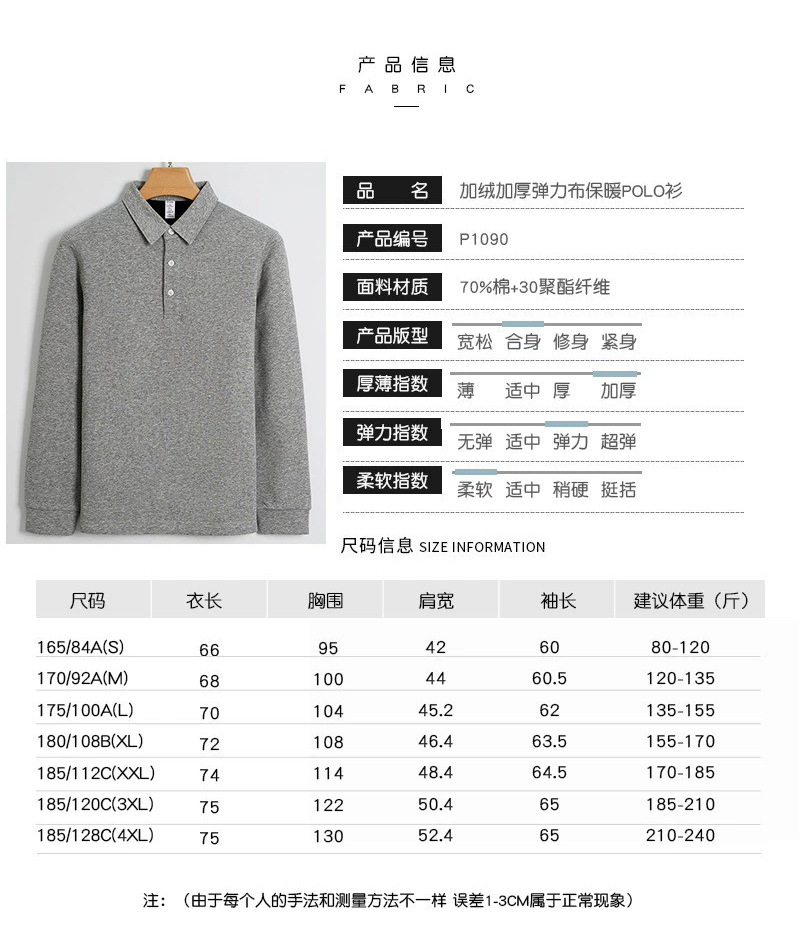 产品信息
FABRIC

品　　名　加绒加厚弹力布保暖POLO衫

产品编号　P1090

面料材质　70%棉+30聚酯纤维

产品版型　宽松　合身　修身　紧身

厚薄指数　薄　适中　厚　加厚

弹力指数　无弹　适中　弹力　超弹

柔软指数　柔软　适中　稍硬　挺括

尺码信息 SIZE INFORMATION

| 尺码 | 衣长 | 胸围 | 肩宽 | 袖长 | 建议体重（斤） |
|---|---|---|---|---|---|
| 165/84A(S) | 66 | 95 | 42 | 60 | 80-120 |
| 170/92A(M) | 68 | 100 | 44 | 60.5 | 120-135 |
| 175/100A(L) | 70 | 104 | 45.2 | 62 | 135-155 |
| 180/108B(XL) | 72 | 108 | 46.4 | 63.5 | 155-170 |
| 185/112C(XXL) | 74 | 114 | 48.4 | 64.5 | 170-185 |
| 185/120C(3XL) | 75 | 122 | 50.4 | 65 | 185-210 |
| 185/128C(4XL) | 75 | 130 | 52.4 | 65 | 210-240 |

注：（由于每个人的手法和测量方法不一样 误差1-3CM属于正常现象）